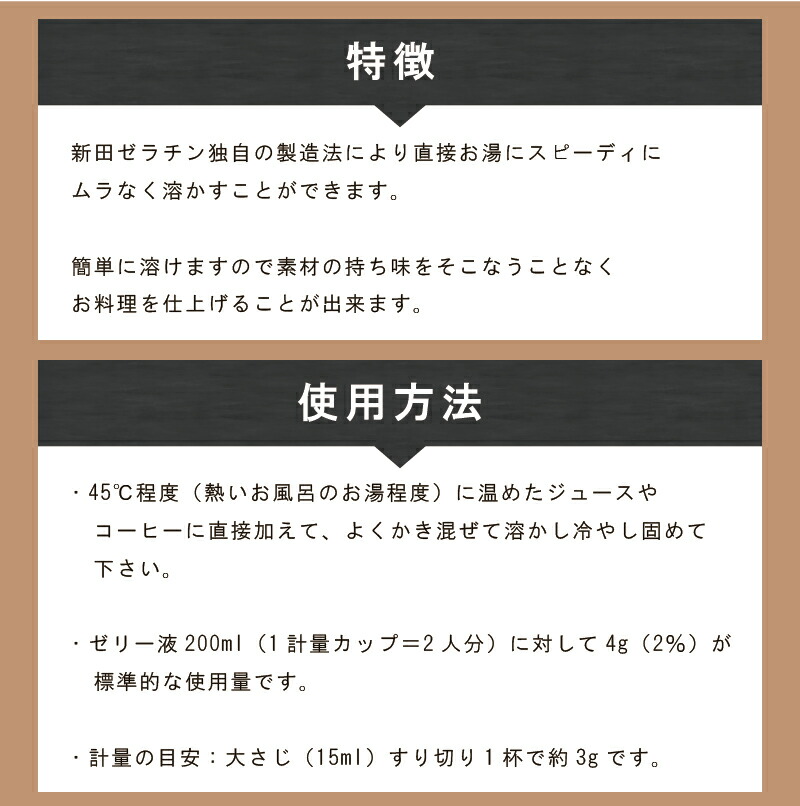 特徴

新田ゼラチン独自の製造法により直接お湯にスピーディにムラなく溶かすことができます。

簡単に溶けますので素材の持ち味をそこなうことなくお料理を仕上げることが出来ます。

使用方法

・45℃程度（熱いお風呂のお湯程度）に温めたジュースやコーヒーに直接加えて、よくかき混ぜて溶かし冷やし固めて下さい。

・ゼリー液200ml（1計量カップ＝2人分）に対して4g（2%）が標準的な使用量です。

・計量の目安：大さじ（15ml）すり切り1杯で約3gです。